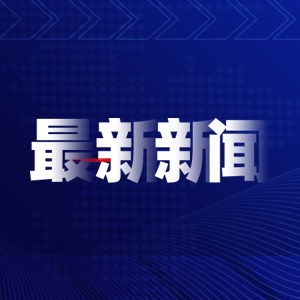 最新新闻